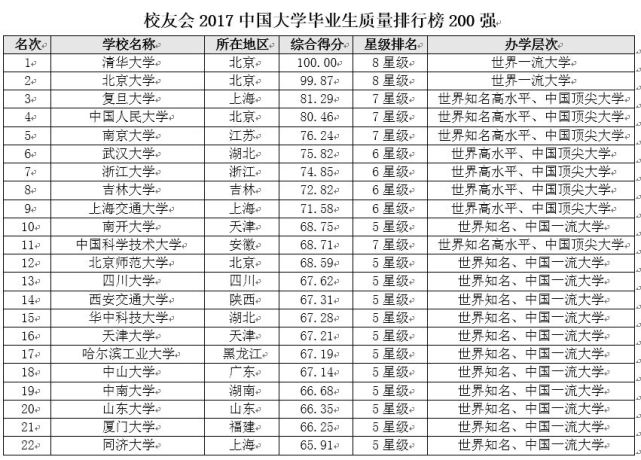 校友会 2017 中国大学毕业生质量排行榜 200 强

| 名次 | 学校名称 | 所在地区 | 综合得分 | 星级排名 | 办学层次 |
|---|---|---|---|---|---|
| 1 | 清华大学 | 北京 | 100.00 | 8 星级 | 世界一流大学 |
| 2 | 北京大学 | 北京 | 99.87 | 8 星级 | 世界一流大学 |
| 3 | 复旦大学 | 上海 | 81.29 | 7 星级 | 世界知名高水平、中国顶尖大学 |
| 4 | 中国人民大学 | 北京 | 80.46 | 7 星级 | 世界知名高水平、中国顶尖大学 |
| 5 | 南京大学 | 江苏 | 76.24 | 7 星级 | 世界知名高水平、中国顶尖大学 |
| 6 | 武汉大学 | 湖北 | 75.82 | 6 星级 | 世界高水平、中国顶尖大学 |
| 7 | 浙江大学 | 浙江 | 74.85 | 6 星级 | 世界高水平、中国顶尖大学 |
| 8 | 吉林大学 | 吉林 | 72.82 | 6 星级 | 世界高水平、中国顶尖大学 |
| 9 | 上海交通大学 | 上海 | 71.58 | 6 星级 | 世界高水平、中国顶尖大学 |
| 10 | 南开大学 | 天津 | 68.75 | 5 星级 | 世界知名、中国一流大学 |
| 11 | 中国科学技术大学 | 安徽 | 68.71 | 7 星级 | 世界知名高水平、中国顶尖大学 |
| 12 | 北京师范大学 | 北京 | 68.59 | 5 星级 | 世界知名、中国一流大学 |
| 13 | 四川大学 | 四川 | 67.62 | 5 星级 | 世界知名、中国一流大学 |
| 14 | 西安交通大学 | 陕西 | 67.31 | 5 星级 | 世界知名、中国一流大学 |
| 15 | 华中科技大学 | 湖北 | 67.28 | 5 星级 | 世界知名、中国一流大学 |
| 16 | 天津大学 | 天津 | 67.21 | 5 星级 | 世界知名、中国一流大学 |
| 17 | 哈尔滨工业大学 | 黑龙江 | 67.19 | 5 星级 | 世界知名、中国一流大学 |
| 18 | 中山大学 | 广东 | 67.14 | 5 星级 | 世界知名、中国一流大学 |
| 19 | 中南大学 | 湖南 | 66.68 | 5 星级 | 世界知名、中国一流大学 |
| 20 | 山东大学 | 山东 | 66.35 | 5 星级 | 世界知名、中国一流大学 |
| 21 | 厦门大学 | 福建 | 66.25 | 5 星级 | 世界知名、中国一流大学 |
| 22 | 同济大学 | 上海 | 65.91 | 5 星级 | 世界知名、中国一流大学 |